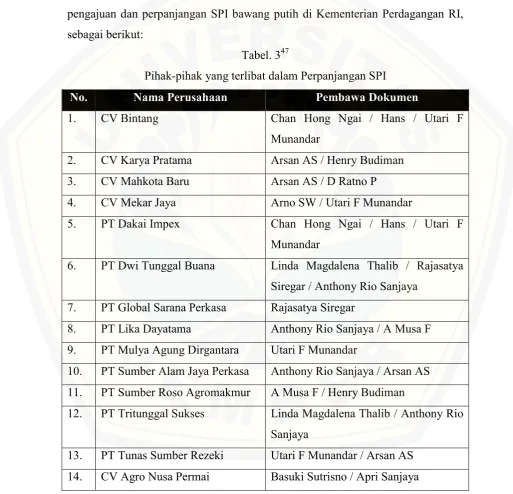 pengajuan dan perpanjangan SPI bawang putih di Kementerian Perdagangan RI, sebagai berikut:

Tabel. 3$^{47}$

Pihak-pihak yang terlibat dalam Perpanjangan SPI

| No. | Nama Perusahaan | Pembawa Dokumen |
|---|---|---|
| 1. | CV Bintang | Chan Hong Ngai / Hans / Utari F Munandar |
| 2. | CV Karya Pratama | Arsan AS / Henry Budiman |
| 3. | CV Mahkota Baru | Arsan AS / D Ratno P |
| 4. | CV Mekar Jaya | Arno SW / Utari F Munandar |
| 5. | PT Dakai Impex | Chan Hong Ngai / Hans / Utari F Munandar |
| 6. | PT Dwi Tunggal Buana | Linda Magdalena Thalib / Rajasatya Siregar / Anthony Rio Sanjaya |
| 7. | PT Global Sarana Perkasa | Rajasatya Siregar |
| 8. | PT Lika Dayatama | Anthony Rio Sanjaya / A Musa F |
| 9. | PT Mulya Agung Dirgantara | Utari F Munandar |
| 10. | PT Sumber Alam Jaya Perkasa | Anthony Rio Sanjaya / Arsan AS |
| 11. | PT Sumber Roso Agromakmur | A Musa F / Henry Budiman |
| 12. | PT Tritunggal Sukses | Linda Magdalena Thalib / Anthony Rio Sanjaya |
| 13. | PT Tunas Sumber Rezeki | Utari F Munandar / Arsan AS |
| 14. | CV Agro Nusa Permai | Basuki Sutrisno / Apri Sanjaya |